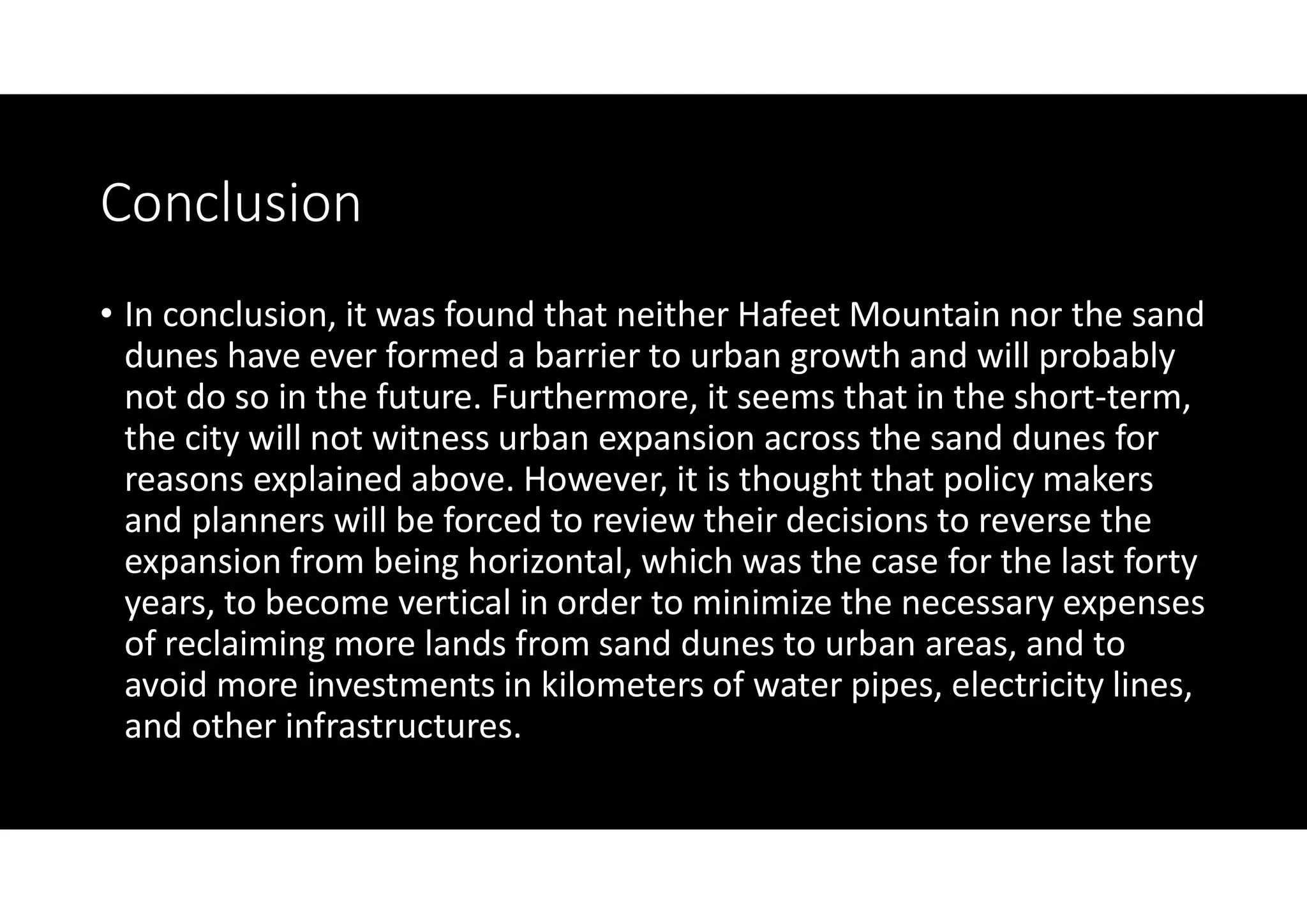 Conclusion

• In conclusion, it was found that neither Hafeet Mountain nor the sand dunes have ever formed a barrier to urban growth and will probably not do so in the future. Furthermore, it seems that in the short-term, the city will not witness urban expansion across the sand dunes for reasons explained above. However, it is thought that policy makers and planners will be forced to review their decisions to reverse the expansion from being horizontal, which was the case for the last forty years, to become vertical in order to minimize the necessary expenses of reclaiming more lands from sand dunes to urban areas, and to avoid more investments in kilometers of water pipes, electricity lines, and other infrastructures.